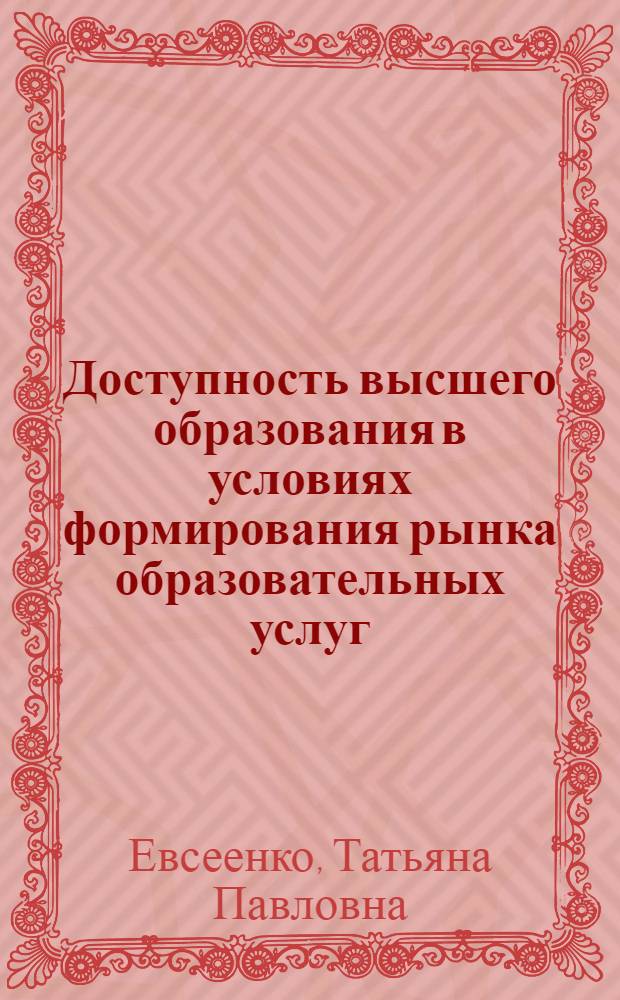 Доступность высшего образования в условиях формирования рынка образовательных услуг

Евсеенко, Татьяна Павловна